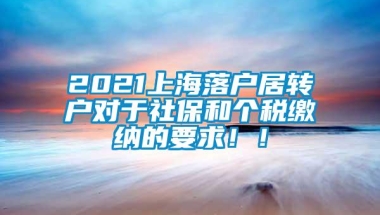 2021上海落户居转户对于社保和个税缴纳的要求！！